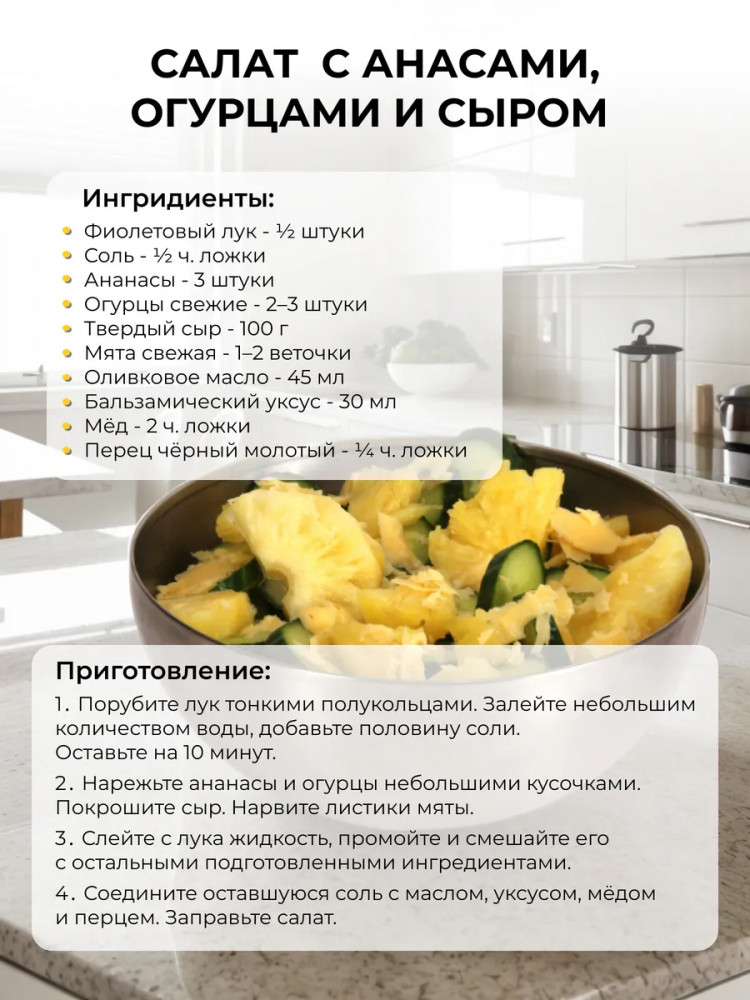 САЛАТ С АНАСАМИ, ОГУРЦАМИ И СЫРОМ

Ингридиенты:

• Фиолетовый лук - ½ штуки
• Соль - ½ ч. ложки
• Ананасы - 3 штуки
• Огурцы свежие - 2–3 штуки
• Твердый сыр - 100 г
• Мята свежая - 1–2 веточки
• Оливковое масло - 45 мл
• Бальзамический уксус - 30 мл
• Мёд - 2 ч. ложки
• Перец чёрный молотый - ¼ ч. ложки

Приготовление:

1. Порубите лук тонкими полукольцами. Залейте небольшим количеством воды, добавьте половину соли. Оставьте на 10 минут.

2. Нарежьте ананасы и огурцы небольшими кусочками. Покрошите сыр. Нарвите листики мяты.

3. Слейте с лука жидкость, промойте и смешайте его с остальными подготовленными ингредиентами.

4. Соедините оставшуюся соль с маслом, уксусом, мёдом и перцем. Заправьте салат.